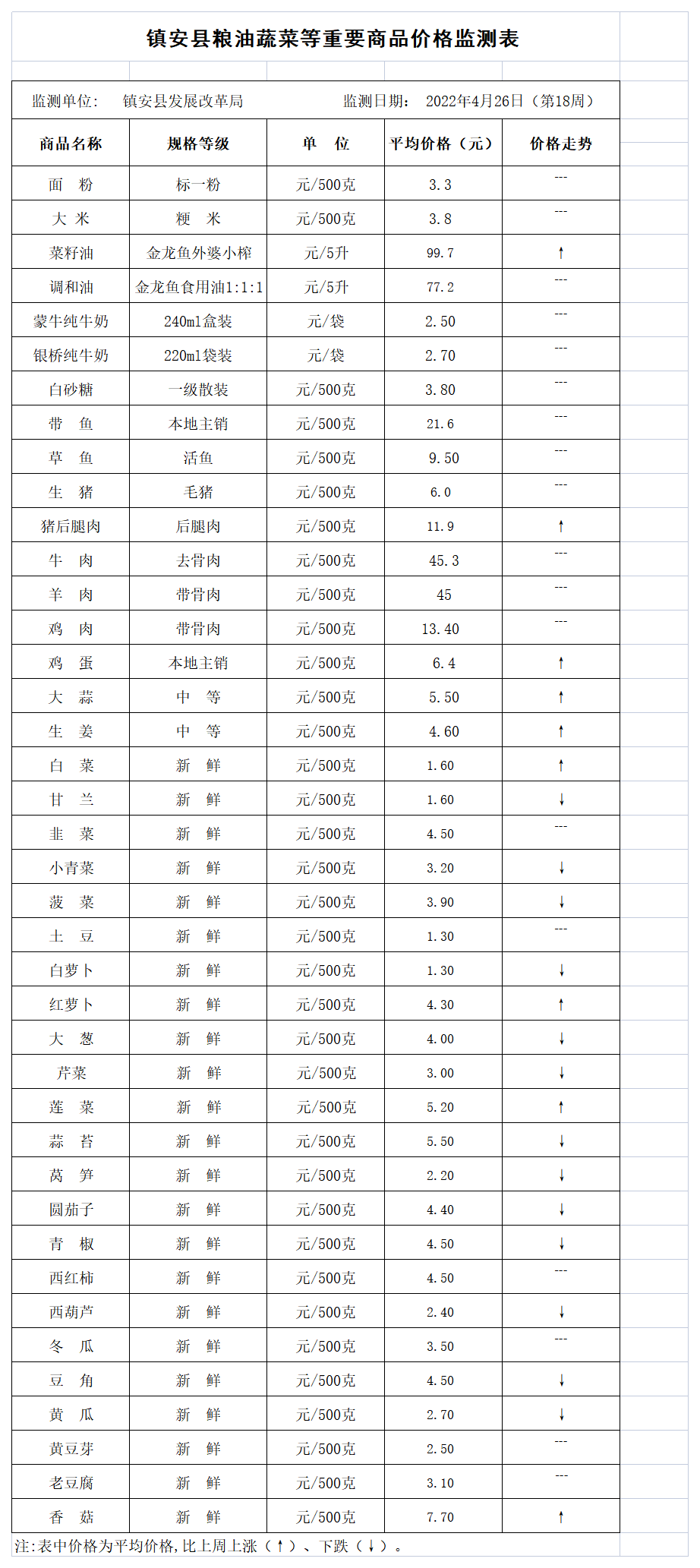 镇安县粮油蔬菜等重要商品价格监测表

监测单位： 镇安县发展改革局 监测日期： 2022年4月26日（第18周）

| 商品名称 | 规格等级 | 单 位 | 平均价格（元） | 价格走势 |
|---|---|---|---|---|
| 面 粉 | 标一粉 | 元/500克 | 3.3 | --- |
| 大 米 | 粳 米 | 元/500克 | 3.8 | --- |
| 菜籽油 | 金龙鱼外婆小榨 | 元/5升 | 99.7 | ↑ |
| 调和油 | 金龙鱼食用油1:1:1 | 元/5升 | 77.2 | --- |
| 蒙牛纯牛奶 | 240ml盒装 | 元/袋 | 2.50 | --- |
| 银桥纯牛奶 | 220ml袋装 | 元/袋 | 2.70 | --- |
| 白砂糖 | 一级散装 | 元/500克 | 3.80 | --- |
| 带 鱼 | 本地主销 | 元/500克 | 21.6 | --- |
| 草 鱼 | 活鱼 | 元/500克 | 9.50 | --- |
| 生 猪 | 毛猪 | 元/500克 | 6.0 | --- |
| 猪后腿肉 | 后腿肉 | 元/500克 | 11.9 | ↑ |
| 牛 肉 | 去骨肉 | 元/500克 | 45.3 | --- |
| 羊 肉 | 带骨肉 | 元/500克 | 45 | --- |
| 鸡 肉 | 带骨肉 | 元/500克 | 13.40 | --- |
| 鸡 蛋 | 本地主销 | 元/500克 | 6.4 | ↑ |
| 大 蒜 | 中 等 | 元/500克 | 5.50 | ↑ |
| 生 姜 | 中 等 | 元/500克 | 4.60 | ↑ |
| 白 菜 | 新 鲜 | 元/500克 | 1.60 | ↑ |
| 甘 兰 | 新 鲜 | 元/500克 | 1.60 | ↓ |
| 韭 菜 | 新 鲜 | 元/500克 | 4.50 | --- |
| 小青菜 | 新 鲜 | 元/500克 | 3.20 | ↓ |
| 菠 菜 | 新 鲜 | 元/500克 | 3.90 | ↓ |
| 土 豆 | 新 鲜 | 元/500克 | 1.30 | --- |
| 白萝卜 | 新 鲜 | 元/500克 | 1.30 | ↓ |
| 红萝卜 | 新 鲜 | 元/500克 | 4.30 | ↑ |
| 大 葱 | 新 鲜 | 元/500克 | 4.00 | ↓ |
| 芹菜 | 新 鲜 | 元/500克 | 3.00 | ↓ |
| 莲 菜 | 新 鲜 | 元/500克 | 5.20 | ↑ |
| 蒜 苔 | 新 鲜 | 元/500克 | 5.50 | ↓ |
| 莴 笋 | 新 鲜 | 元/500克 | 2.20 | ↓ |
| 圆茄子 | 新 鲜 | 元/500克 | 4.40 | ↓ |
| 青 椒 | 新 鲜 | 元/500克 | 4.50 | ↓ |
| 西红柿 | 新 鲜 | 元/500克 | 4.50 | --- |
| 西葫芦 | 新 鲜 | 元/500克 | 2.40 | ↓ |
| 冬 瓜 | 新 鲜 | 元/500克 | 3.50 | --- |
| 豆 角 | 新 鲜 | 元/500克 | 4.50 | ↓ |
| 黄 瓜 | 新 鲜 | 元/500克 | 2.70 | ↓ |
| 黄豆芽 | 新 鲜 | 元/500克 | 2.50 | --- |
| 老豆腐 | 新 鲜 | 元/500克 | 3.10 | --- |
| 香 菇 | 新 鲜 | 元/500克 | 7.70 | ↑ |

注:表中价格为平均价格,比上周上涨（↑）、下跌（↓）。